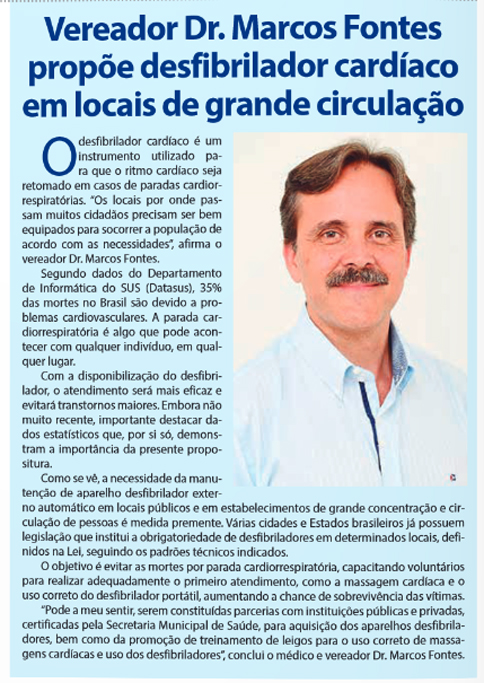 Vereador Dr. Marcos Fontes propõe desfibrilador cardíaco em locais de grande circulação

O desfibrilador cardíaco é um instrumento utilizado para que o ritmo cardíaco seja retomado em casos de paradas cardiorrespiratórias. "Os locais por onde passam muitos cidadãos precisam ser bem equipados para socorrer a população de acordo com as necessidades", afirma o vereador Dr. Marcos Fontes.

Segundo dados do Departamento de Informática do SUS (Datasus), 35% das mortes no Brasil são devido a problemas cardiovasculares. A parada cardiorrespiratória é algo que pode acontecer com qualquer indivíduo, em qualquer lugar.

Com a disponibilização do desfibrilador, o atendimento será mais eficaz e evitará transtornos maiores. Embora não muito recente, importante destacar dados estatísticos que, por si só, demonstram a importância da presente propositura.

Como se vê, a necessidade da manutenção de aparelho desfibrilador externo automático em locais públicos e em estabelecimentos de grande concentração e circulação de pessoas é medida premente. Várias cidades e Estados brasileiros já possuem legislação que institui a obrigatoriedade de desfibriladores em determinados locais, definidos na Lei, seguindo os padrões técnicos indicados.

O objetivo é evitar as mortes por parada cardiorrespiratória, capacitando voluntários para realizar adequadamente o primeiro atendimento, como a massagem cardíaca e o uso correto do desfibrilador portátil, aumentando a chance de sobrevivência das vítimas.

"Pode a meu sentir, serem constituídas parcerias com instituições públicas e privadas, certificadas pela Secretaria Municipal de Saúde, para aquisição dos aparelhos desfibriladores, bem como da promoção de treinamento de leigos para o uso correto de massagens cardíacas e uso dos desfibriladores", conclui o médico e vereador Dr. Marcos Fontes.